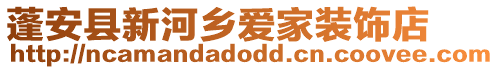 蓬安县新河乡爱家装饰店
http://ncamandadodd.cn.coovee.com